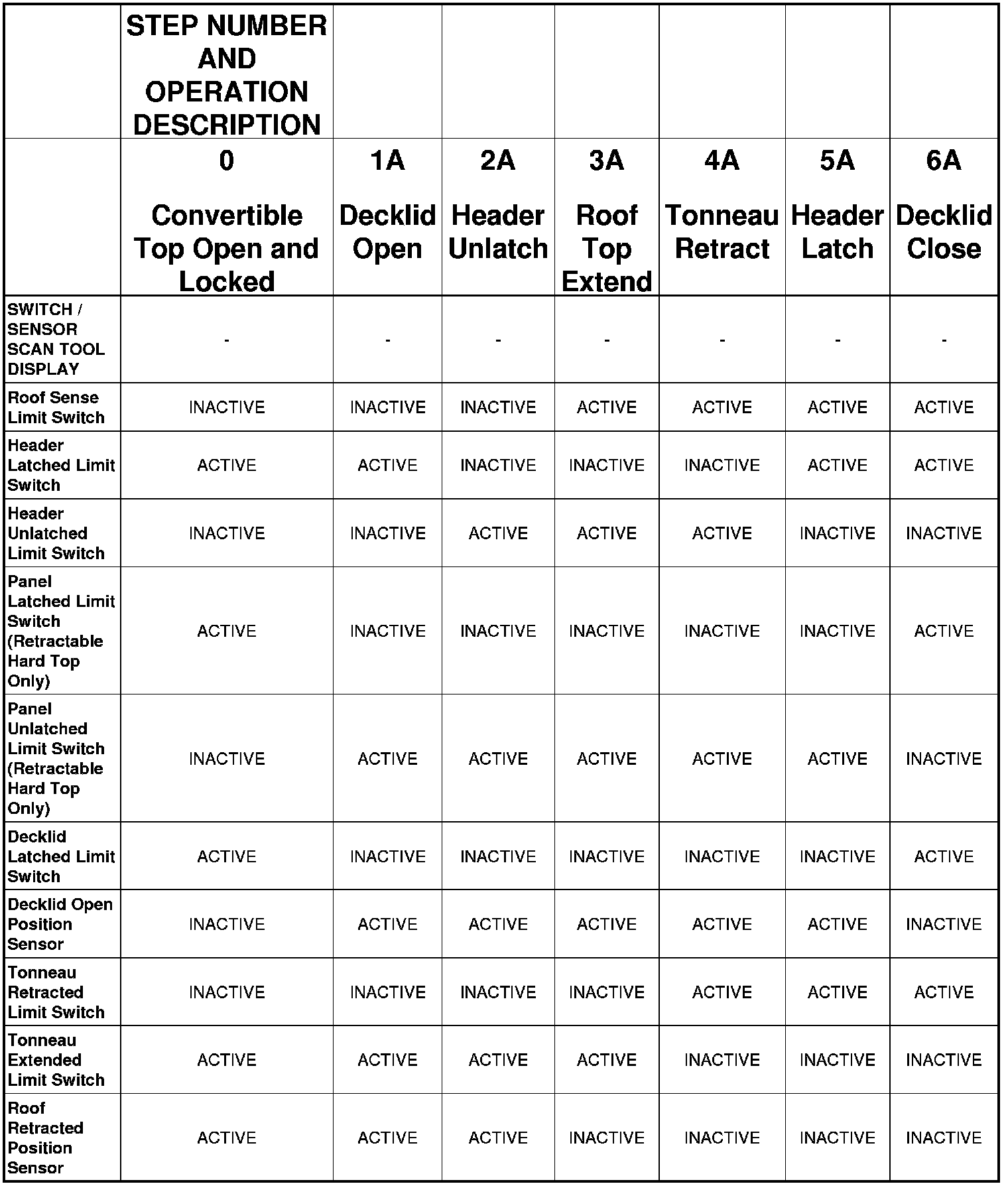 | | STEP NUMBER AND OPERATION DESCRIPTION | | | | | | |
|---|---|---|---|---|---|---|---|
| | 0 Convertible Top Open and Locked | 1A Decklid Open | 2A Header Unlatch | 3A Roof Top Extend | 4A Tonneau Retract | 5A Header Latch | 6A Decklid Close |
| SWITCH / SENSOR SCAN TOOL DISPLAY | - | - | - | - | - | - | - |
| Roof Sense Limit Switch | INACTIVE | INACTIVE | INACTIVE | ACTIVE | ACTIVE | ACTIVE | ACTIVE |
| Header Latched Limit Switch | ACTIVE | ACTIVE | INACTIVE | INACTIVE | INACTIVE | ACTIVE | ACTIVE |
| Header Unlatched Limit Switch | INACTIVE | INACTIVE | ACTIVE | ACTIVE | ACTIVE | INACTIVE | INACTIVE |
| Panel Latched Limit Switch (Retractable Hard Top Only) | ACTIVE | INACTIVE | INACTIVE | INACTIVE | INACTIVE | INACTIVE | ACTIVE |
| Panel Unlatched Limit Switch (Retractable Hard Top Only) | INACTIVE | ACTIVE | ACTIVE | ACTIVE | ACTIVE | ACTIVE | INACTIVE |
| Decklid Latched Limit Switch | ACTIVE | INACTIVE | INACTIVE | INACTIVE | INACTIVE | INACTIVE | ACTIVE |
| Decklid Open Position Sensor | INACTIVE | ACTIVE | ACTIVE | ACTIVE | ACTIVE | ACTIVE | INACTIVE |
| Tonneau Retracted Limit Switch | INACTIVE | INACTIVE | INACTIVE | INACTIVE | ACTIVE | ACTIVE | ACTIVE |
| Tonneau Extended Limit Switch | ACTIVE | ACTIVE | ACTIVE | ACTIVE | INACTIVE | INACTIVE | INACTIVE |
| Roof Retracted Position Sensor | ACTIVE | ACTIVE | ACTIVE | INACTIVE | INACTIVE | INACTIVE | INACTIVE |